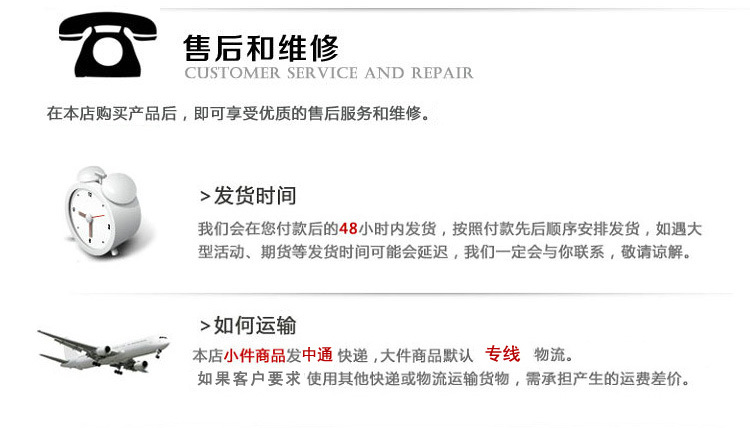 售后和维修
CUSTOMER SERVICE AND REPAIR

在本店购买产品后，即可享受优质的售后服务和维修。

>发货时间

我们会在您付款后的48小时内发货，按照付款先后顺序安排发货，如遇大型活动、期货等发货时间可能会延迟，我们一定会与你联系，敬请谅解。

>如何运输

本店小件商品发中通快递，大件商品默认 专线 物流。

如果客户要求使用其他快递或物流运输货物，需承担产生的运费差价。